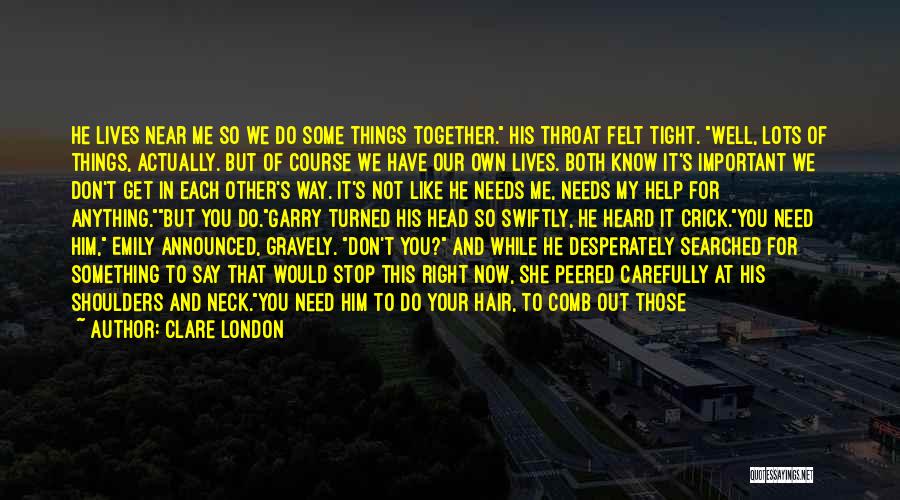 HE LIVES NEAR ME SO WE DO SOME THINGS TOGETHER." HIS THROAT FELT TIGHT. "WELL, LOTS OF THINGS, ACTUALLY. BUT OF COURSE WE HAVE OUR OWN LIVES. BOTH KNOW IT'S IMPORTANT WE DON'T GET IN EACH OTHER'S WAY. IT'S NOT LIKE HE NEEDS ME, NEEDS MY HELP FOR ANYTHING.""BUT YOU DO."GARRY TURNED HIS HEAD SO SWIFTLY, HE HEARD IT CRICK."YOU NEED HIM," EMILY ANNOUNCED, GRAVELY. "DON'T YOU?" AND WHILE HE DESPERATELY SEARCHED FOR SOMETHING TO SAY THAT WOULD STOP THIS RIGHT NOW, SHE PEERED CAREFULLY AT HIS SHOULDERS AND NECK."YOU NEED HIM TO DO YOUR HAIR, TO COMB OUT THOSE

~ AUTHOR: CLARE LONDON

QUOTESSAYINGS.NET